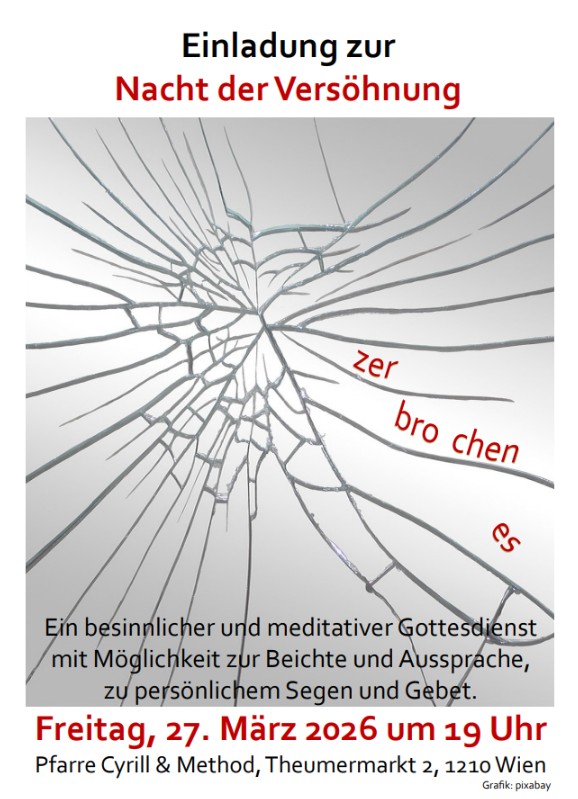 Einladung zur
Nacht der Versöhnung

zer
bro chen
es

Ein besinnlicher und meditativer Gottesdienst mit Möglichkeit zur Beichte und Aussprache, zu persönlichem Segen und Gebet.

Freitag, 27. März 2026 um 19 Uhr
Pfarre Cyrill & Method, Theumermarkt 2, 1210 Wien

Grafik: pixabay